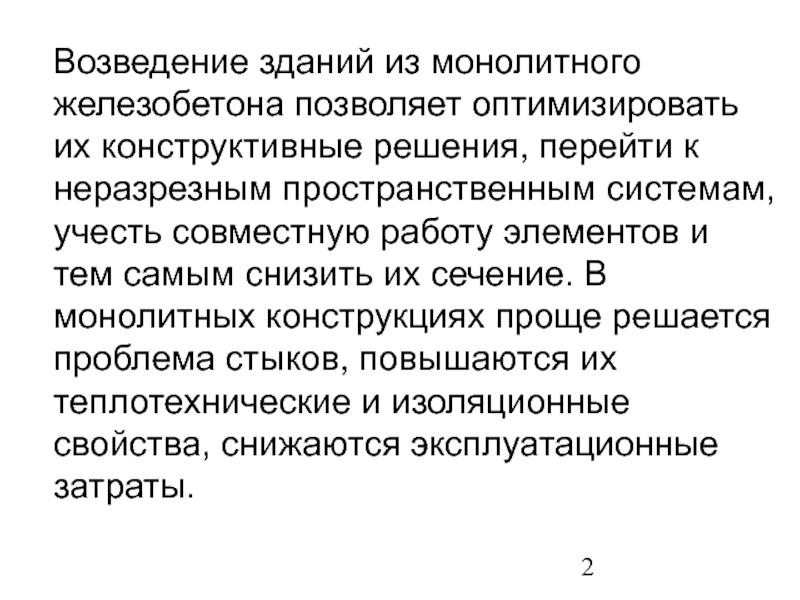 Возведение зданий из монолитного железобетона позволяет оптимизировать их конструктивные решения, перейти к неразрезным пространственным системам, учесть совместную работу элементов и тем самым снизить их сечение. В монолитных конструкциях проще решается проблема стыков, повышаются их теплотехнические и изоляционные свойства, снижаются эксплуатационные затраты.

2